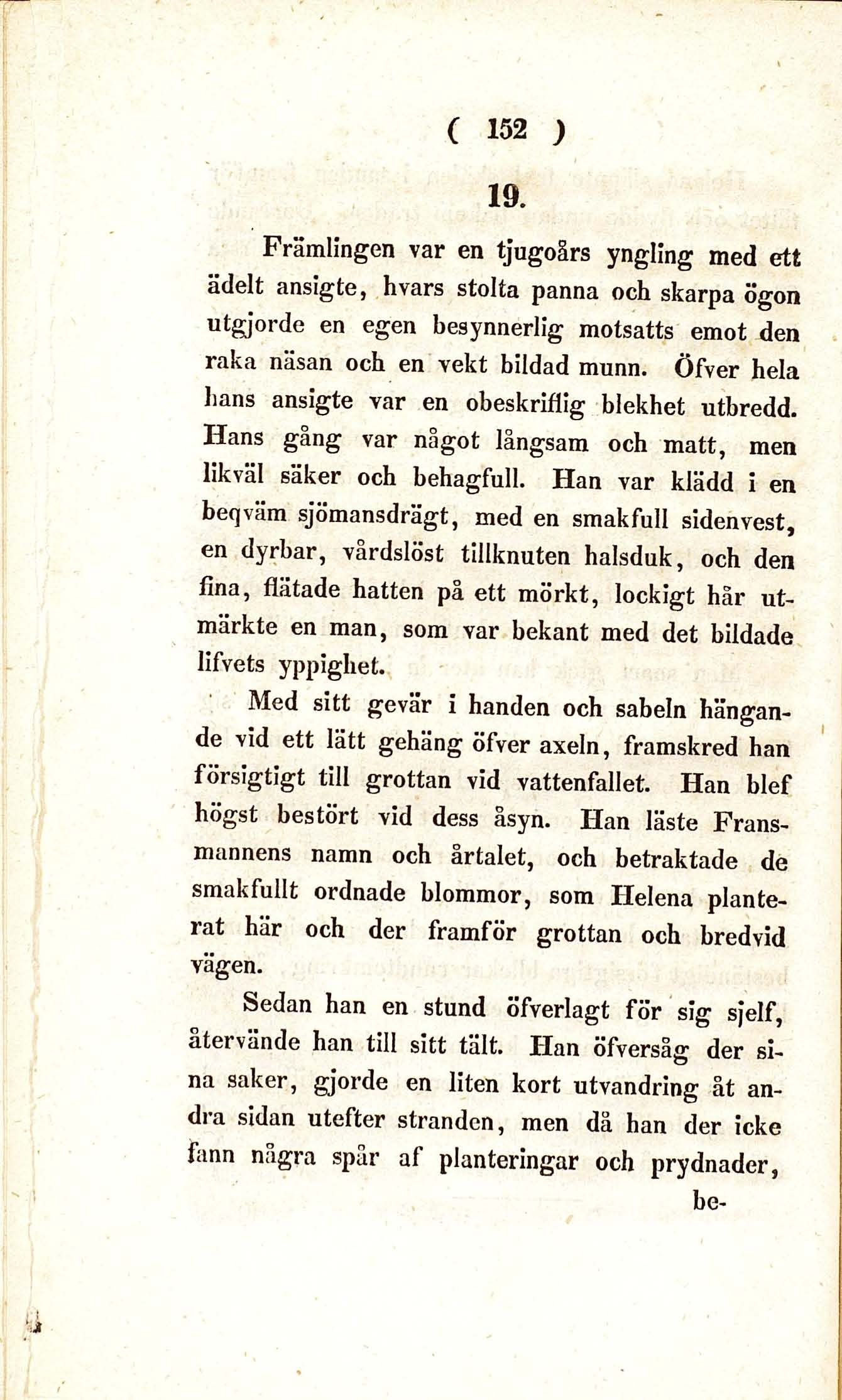 ( 152 )

19.

Främlingen var en tjugoårs yngling med ett ädelt ansigte, hvars stolta panna och skarpa ögon utgjorde en egen besynnerlig motsatts emot den raka näsan och en vekt bildad munn. Öfver hela hans ansigte var en obeskriflig blekhet utbredd. Hans gång var något långsam och matt, men likväl säker och behagfull. Han var klädd i en beqväm sjömansdrägt, med en smakfull sidenvest, en dyrbar, vårdslöst tillknuten halsduk, och den fina, flätade hatten på ett mörkt, lockigt hår utmärkte en man, som var bekant med det bildade lifvets yppighet.

Med sitt gevär i handen och sabeln hängande vid ett lätt gehäng öfver axeln, framskred han försigtigt till grottan vid vattenfallet. Han blef högst bestört vid dess åsyn. Han läste Fransmannens namn och årtalet, och betraktade de smakfullt ordnade blommor, som Helena planterat här och der framför grottan och bredvid vägen.

Sedan han en stund öfverlagt för sig sjelf, återvände han till sitt tält. Han öfversåg der sina saker, gjorde en liten kort utvandring åt andra sidan utefter stranden, men då han der icke fann några spår af planteringar och prydnader,

be-